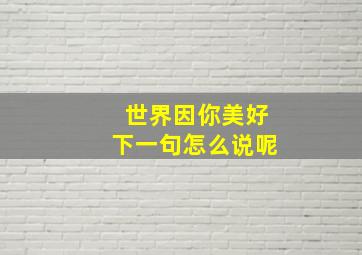 世界因你美好
下一句怎么说呢